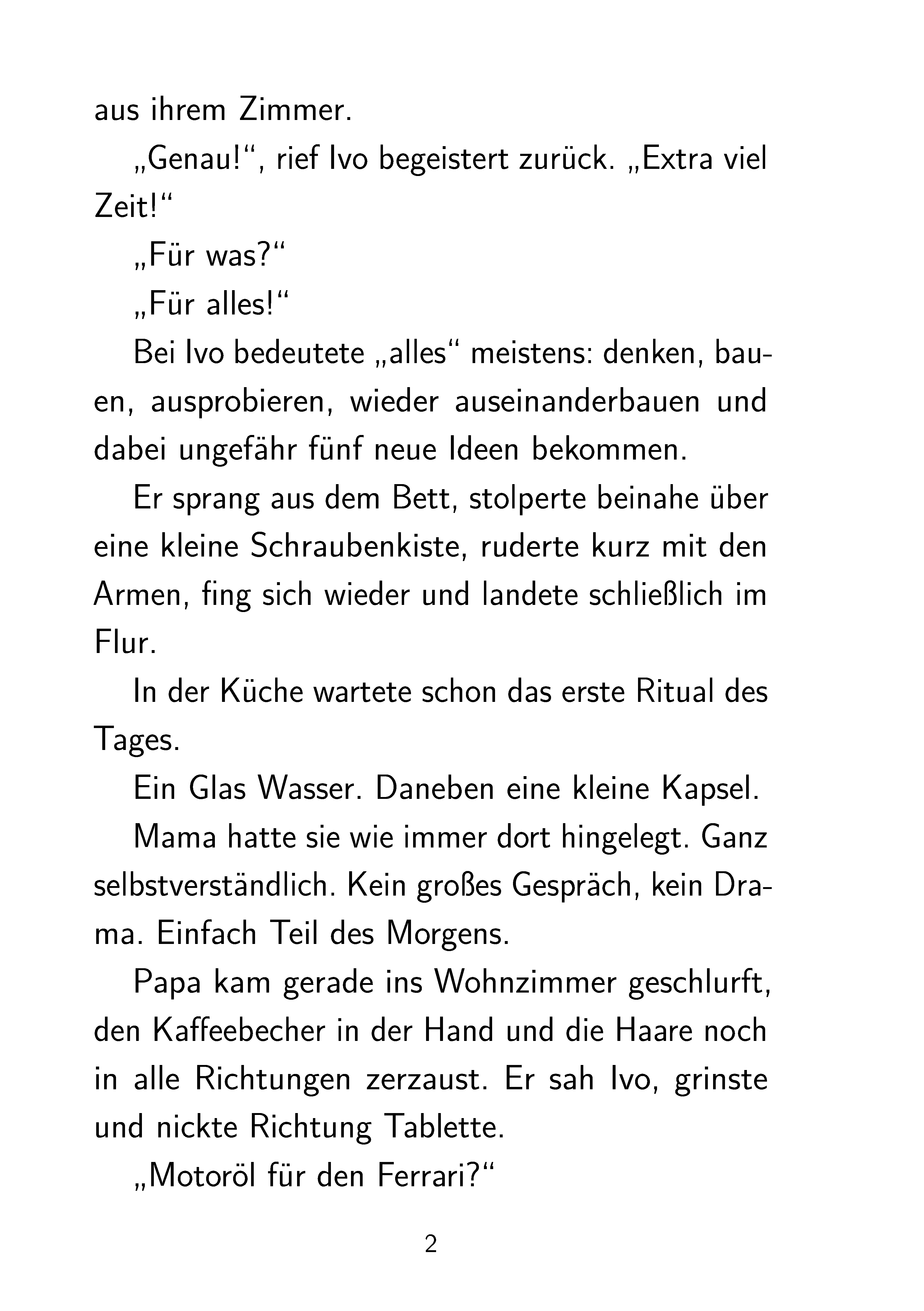 aus ihrem Zimmer.

„Genau!“, rief Ivo begeistert zurück. „Extra viel Zeit!“

„Für was?“

„Für alles!“

Bei Ivo bedeutete „alles“ meistens: denken, bauen, ausprobieren, wieder auseinanderbauen und dabei ungefähr fünf neue Ideen bekommen.

Er sprang aus dem Bett, stolperte beinahe über eine kleine Schraubenkiste, ruderte kurz mit den Armen, fing sich wieder und landete schließlich im Flur.

In der Küche wartete schon das erste Ritual des Tages.

Ein Glas Wasser. Daneben eine kleine Kapsel.

Mama hatte sie wie immer dort hingelegt. Ganz selbstverständlich. Kein großes Gespräch, kein Drama. Einfach Teil des Morgens.

Papa kam gerade ins Wohnzimmer geschlurft, den Kaffeebecher in der Hand und die Haare noch in alle Richtungen zerzaust. Er sah Ivo, grinste und nickte Richtung Tablette.

„Motoröl für den Ferrari?“

2